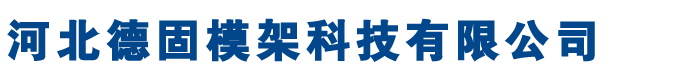 河北德固模架科技有限公司